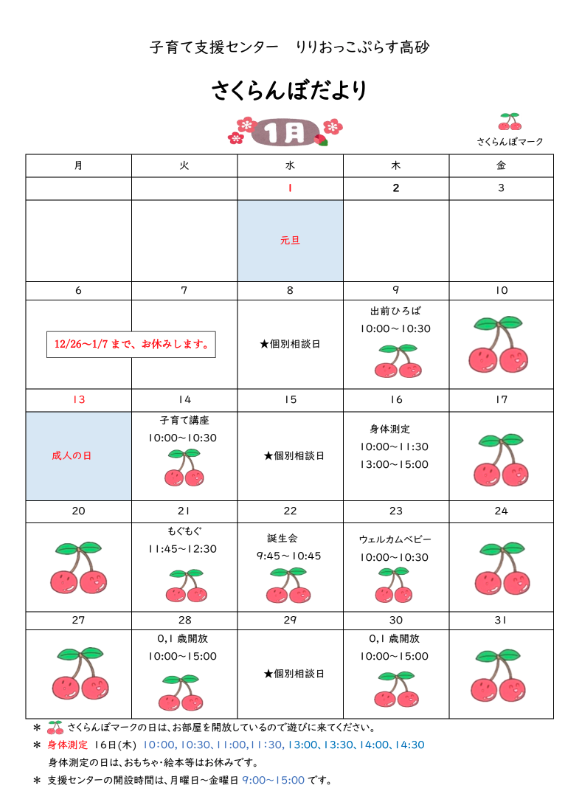 子育て支援センター　りりおっこぷらす高砂

さくらんぼだより

1月

さくらんぼマーク

| 月 | 火 | 水 | 木 | 金 |
|---|---|---|---|---|
| | | 1 | 2 | 3 |
| | | 元旦 | | |
| 6 | 7 | 8 | 9 | 10 |
| 12/26～1/7 まで、お休みします。 | | ★個別相談日 | 出前ひろば 10:00～10:30 | |
| 13 | 14 | 15 | 16 | 17 |
| 成人の日 | 子育て講座 10:00～10:30 | ★個別相談日 | 身体測定 10:00～11:30 13:00～15:00 | |
| 20 | 21 | 22 | 23 | 24 |
| | もぐもぐ 11:45～12:30 | 誕生会 9:45～10:45 | ウェルカムベビー 10:00～10:30 | |
| 27 | 28 | 29 | 30 | 31 |
| | 0,1 歳開放 10:00～15:00 | ★個別相談日 | 0,1 歳開放 10:00～15:00 | |

＊ さくらんぼマークの日は、お部屋を開放しているので遊びに来てください。

＊ 身体測定 16日(木) 10:00, 10:30, 11:00, 11:30, 13:00, 13:30, 14:00, 14:30

身体測定の日は、おもちゃ・絵本等はお休みです。

＊ 支援センターの開設時間は、月曜日～金曜日 9:00～15:00 です。